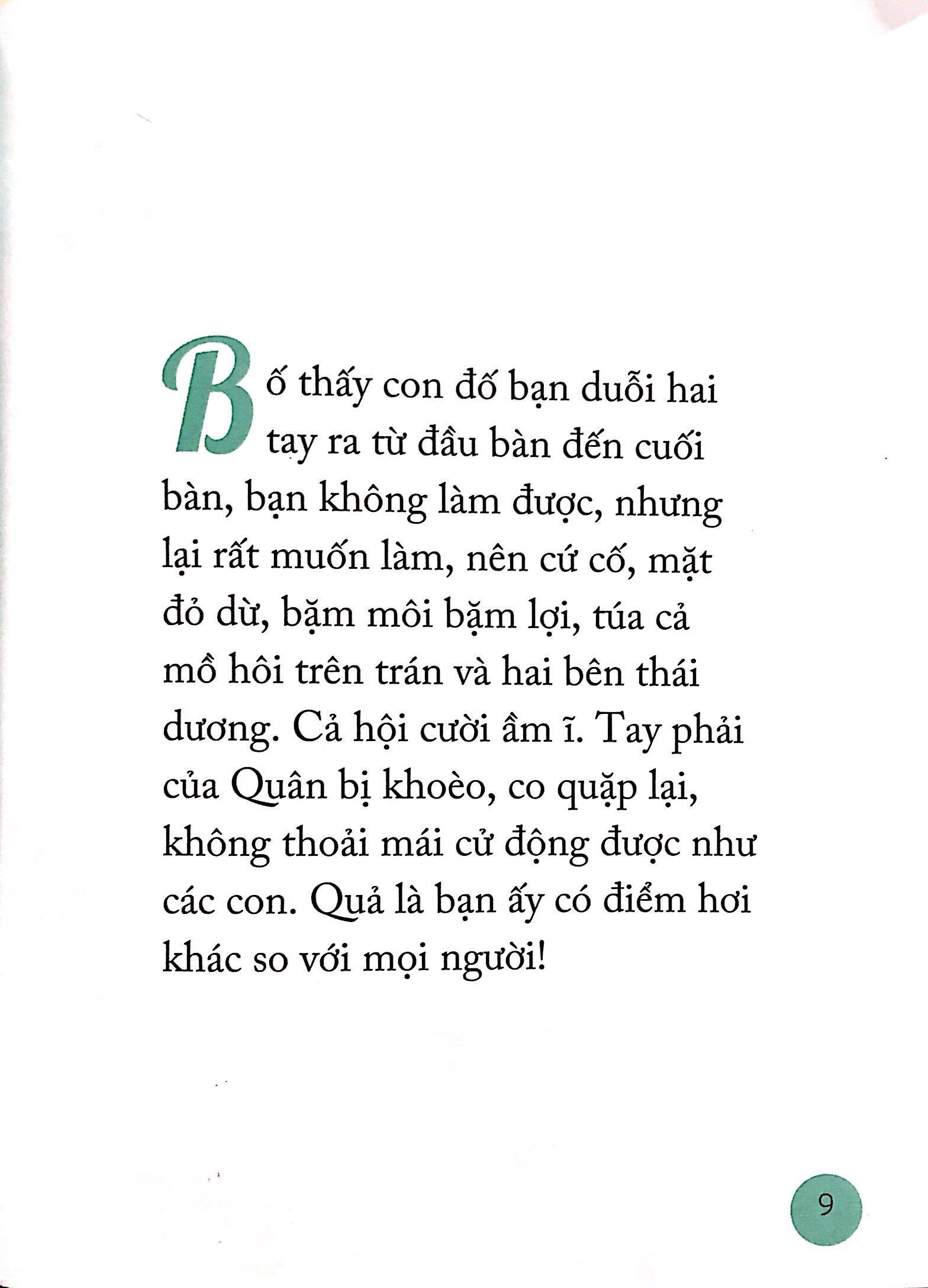 Bố thấy con đố bạn duỗi hai tay ra từ đầu bàn đến cuối bàn, bạn không làm được, nhưng lại rất muốn làm, nên cứ cố, mặt đỏ dừ, bặm môi bặm lợi, túa cả mồ hôi trên trán và hai bên thái dương. Cả hội cười ầm ĩ. Tay phải của Quân bị khoèo, co quặp lại, không thoải mái cử động được như các con. Quả là bạn ấy có điểm hơi khác so với mọi người!

9